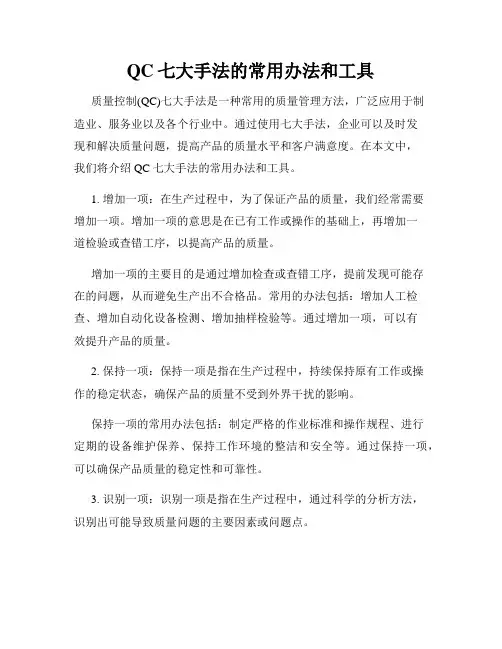 QC 七大手法的常用办法和工具

质量控制(QC)七大手法是一种常用的质量管理方法，广泛应用于制造业、服务业以及各个行业中。通过使用七大手法，企业可以及时发现和解决质量问题，提高产品的质量水平和客户满意度。在本文中，我们将介绍 QC 七大手法的常用办法和工具。

1. 增加一项：在生产过程中，为了保证产品的质量，我们经常需要增加一项。增加一项的意思是在已有工作或操作的基础上，再增加一道检验或查错工序，以提高产品的质量。

增加一项的主要目的是通过增加检查或查错工序，提前发现可能存在的问题，从而避免生产出不合格品。常用的办法包括：增加人工检查、增加自动化设备检测、增加抽样检验等。通过增加一项，可以有效提升产品的质量。

2. 保持一项：保持一项是指在生产过程中，持续保持原有工作或操作的稳定状态，确保产品的质量不受到外界干扰的影响。

保持一项的常用办法包括：制定严格的作业标准和操作规程、进行定期的设备维护保养、保持工作环境的整洁和安全等。通过保持一项，可以确保产品质量的稳定性和可靠性。

3. 识别一项：识别一项是指在生产过程中，通过科学的分析方法，识别出可能导致质量问题的主要因素或问题点。